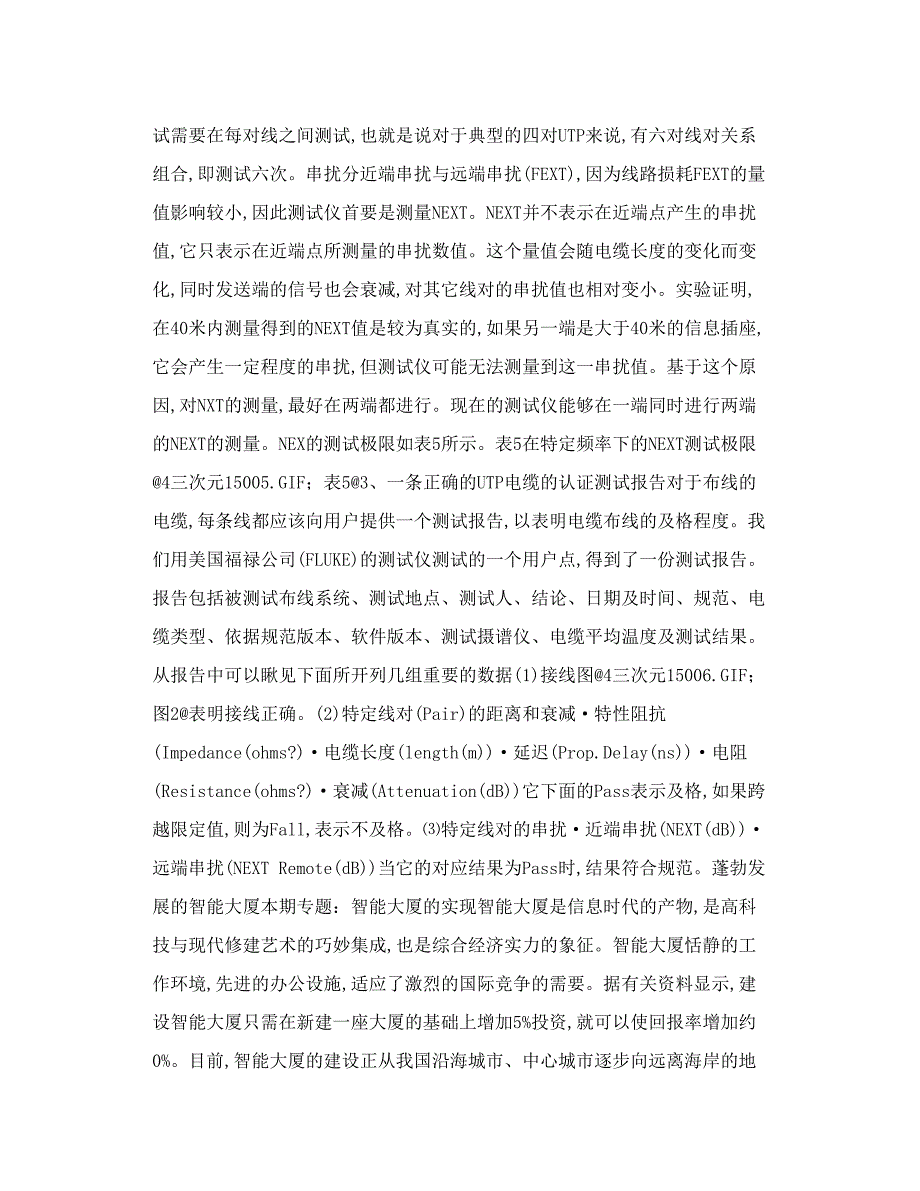 试需要在每对线之间测试,也就是说对于典型的四对UTP来说,有六对线对关系组合,即测试六次。串扰分近端串扰与远端串扰(FEXT),因为线路损耗FEXT的量值影响较小,因此测试仪首要是测量NEXT。NEXT并不表示在近端点产生的串扰值,它只表示在近端点所测量的串扰数值。这个量值会随电缆长度的变化而变化,同时发送端的信号也会衰减,对其它线对的串扰值也相对变小。实验证明,在40米内测量得到的NEXT值是较为真实的,如果另一端是大于40米的信息插座,它会产生一定程度的串扰,但测试仪可能无法测量到这一串扰值。基于这个原因,对NXT的测量,最好在两端都进行。现在的测试仪能够在一端同时进行两端的NEXT的测量。NEX的测试极限如表5所示。表5在特定频率下的NEXT测试极限@4三次元15005.GIF;表5@3、一条正确的UTP电缆的认证测试报告对于布线的电缆,每条线都应该向用户提供一个测试报告,以表明电缆布线的及格程度。我们用美国福禄公司(FLUKE)的测试仪测试的一个用户点,得到了一份测试报告。报告包括被测试布线系统、测试地点、测试人、结论、日期及时间、规范、电缆类型、依据规范版本、软件版本、测试摄谱仪、电缆平均温度及测试结果。从报告中可以瞅见下面所开列几组重要的数据(1)接线图@4三次元15006.GIF;图2@表明接线正确。(2)特定线对(Pair)的距离和衰减·特性阻抗(Impedance(ohms?)·电缆长度(length(m))·延迟(Prop.Delay(ns))·电阻(Resistance(ohms?)·衰减(Attenuation(dB))它下面的Pass表示及格,如果跨越限定值,则为Fall,表示不及格。⑶特定线对的串扰·近端串扰(NEXT(dB))·远端串扰(NEXT Remote(dB))当它的对应结果为Pass时,结果符合规范。蓬勃发展的智能大厦本期专题:智能大厦的实现智能大厦是信息时代的产物,是高科技与现代修建艺术的巧妙集成,也是综合经济实力的象征。智能大厦恬静的工作环境,先进的办公设施,适应了激烈的国际竞争的需要。据有关资料显示,建设智能大厦只需在新建一座大厦的基础上增加5%投资,就可以使回报率增加约0%。目前,智能大厦的建设正从我国沿海城市、中心城市逐步向远离海岸的地